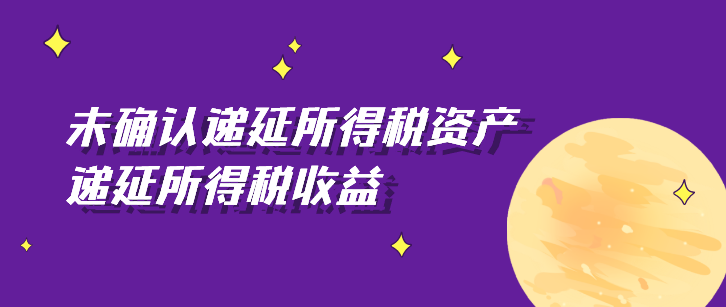 未确认递延所得税资产
递延所得税收益